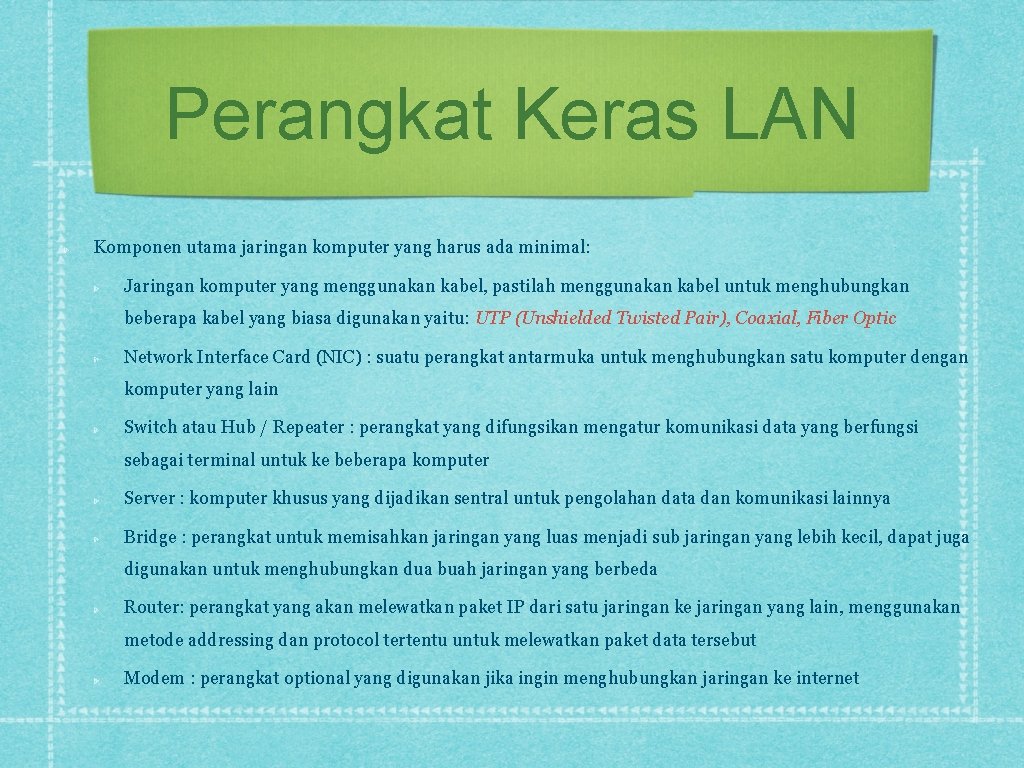 Perangkat Keras LAN

Komponen utama jaringan komputer yang harus ada minimal:

Jaringan komputer yang menggunakan kabel, pastilah menggunakan kabel untuk menghubungkan beberapa kabel yang biasa digunakan yaitu: UTP (Unshielded Twisted Pair), Coaxial, Fiber Optic

Network Interface Card (NIC) : suatu perangkat antarmuka untuk menghubungkan satu komputer dengan komputer yang lain

Switch atau Hub / Repeater : perangkat yang difungsikan mengatur komunikasi data yang berfungsi sebagai terminal untuk ke beberapa komputer

Server : komputer khusus yang dijadikan sentral untuk pengolahan data dan komunikasi lainnya

Bridge : perangkat untuk memisahkan jaringan yang luas menjadi sub jaringan yang lebih kecil, dapat juga digunakan untuk menghubungkan dua buah jaringan yang berbeda

Router: perangkat yang akan melewatkan paket IP dari satu jaringan ke jaringan yang lain, menggunakan metode addressing dan protocol tertentu untuk melewatkan paket data tersebut

Modem : perangkat optional yang digunakan jika ingin menghubungkan jaringan ke internet